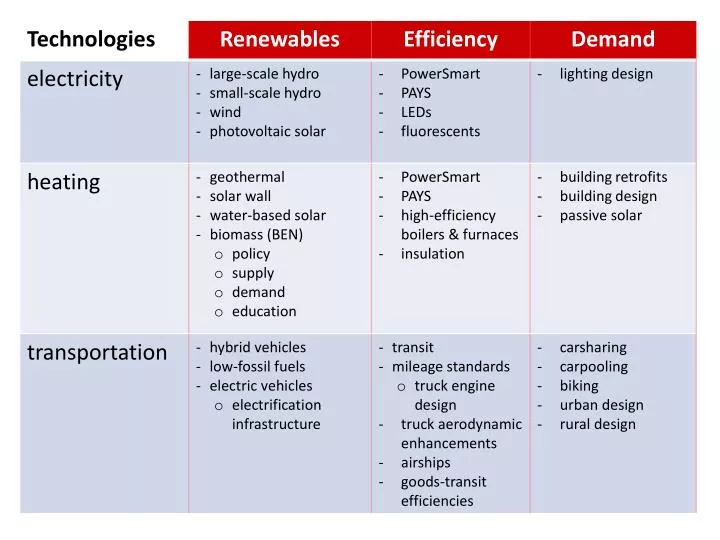 | Technologies | Renewables | Efficiency | Demand |
|---|---|---|---|
| electricity | - large-scale hydro<br>- small-scale hydro<br>- wind<br>- photovoltaic solar | - PowerSmart<br>- PAYS<br>- LEDs<br>- fluorescents | - lighting design |
| heating | - geothermal<br>- solar wall<br>- water-based solar<br>- biomass (BEN)<br>o policy<br>o supply<br>o demand<br>o education | - PowerSmart<br>- PAYS<br>- high-efficiency boilers & furnaces<br>- insulation | - building retrofits<br>- building design<br>- passive solar |
| transportation | - hybrid vehicles<br>- low-fossil fuels<br>- electric vehicles<br>o electrification infrastructure | - transit<br>- mileage standards<br>o truck engine design<br>- truck aerodynamic enhancements<br>- airships<br>- goods-transit efficiencies | - carsharing<br>- carpooling<br>- biking<br>- urban design<br>- rural design |